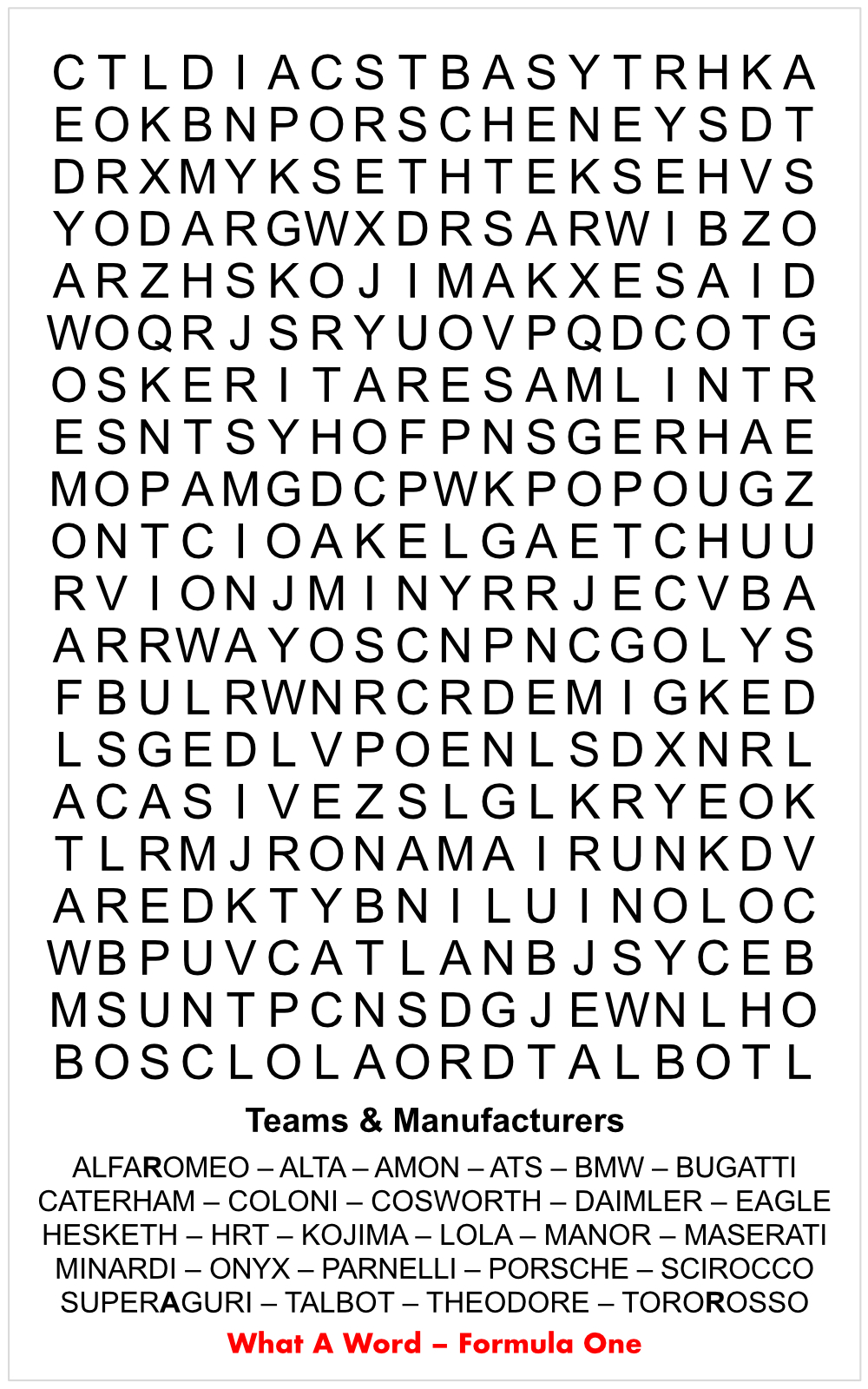 C T L D I A C S T B A S Y T R H K A
E O K B N P O R S C H E N E Y S D T
D R X M Y K S E T H T E K S E H V S
Y O D A R G W X D R S A R W I B Z O
A R Z H S K O J I M A K X E S A I D
W O Q R J S R Y U O V P Q D C O T G
O S K E R I T A R E S A M L I N T R
E S N T S Y H O F P N S G E R H A E
M O P A M G D C P W K P O P O U G Z
O N T C I O A K E L G A E T C H U U
R V I O N J M I N Y R R J E C V B A
A R R W A Y O S C N P N C G O L Y S
F B U L R W N R C R D E M I G K E D
L S G E D L V P O E N L S D X N R L
A C A S I V E Z S L G L K R Y E O K
T L R M J R O N A M A I R U N K D V
A R E D K T Y B N I L U I N O L O C
W B P U V C A T L A N B J S Y C E B
M S U N T P C N S D G J E W N L H O
B O S C L O L A O R D T A L B O T L

Teams & Manufacturers

ALFAROMEO – ALTA – AMON – ATS – BMW – BUGATTI
CATERHAM – COLONI – COSWORTH – DAIMLER – EAGLE
HESKETH – HRT – KOJIMA – LOLA – MANOR – MASERATI
MINARDI – ONYX – PARNELLI – PORSCHE – SCIROCCO
SUPERAGURI – TALBOT – THEODORE – TOROROSSO

What A Word – Formula One